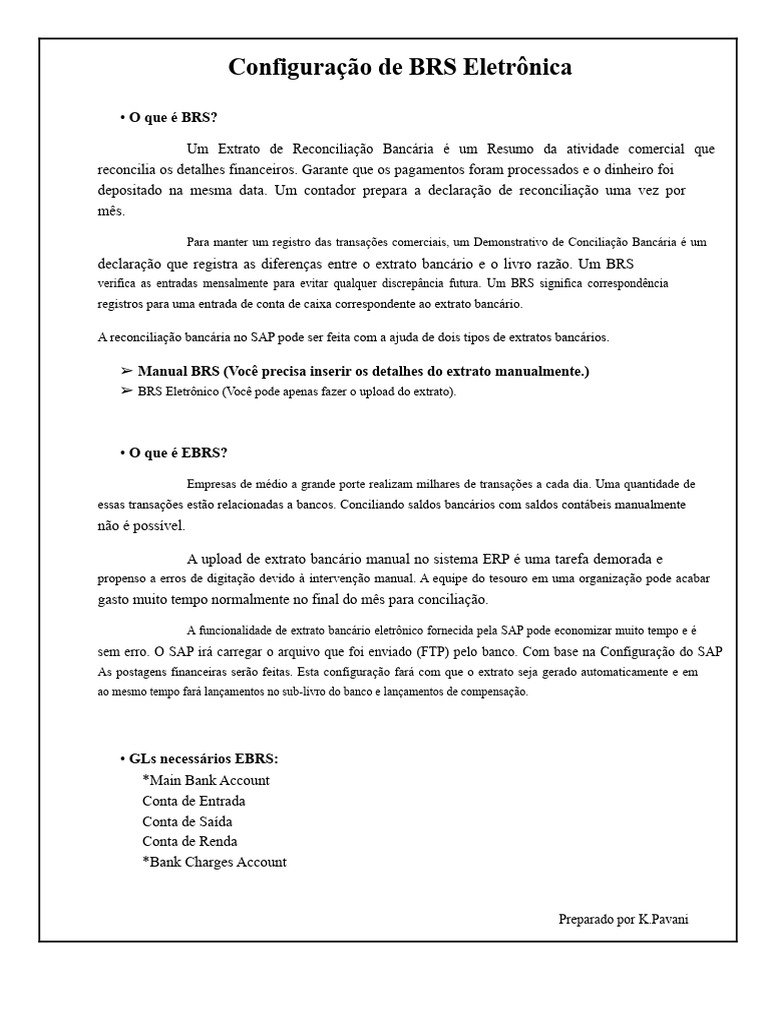 Configuração de BRS Eletrônica

• O que é BRS?

Um Extrato de Reconciliação Bancária é um Resumo da atividade comercial que reconcilia os detalhes financeiros. Garante que os pagamentos foram processados e o dinheiro foi depositado na mesma data. Um contador prepara a declaração de reconciliação uma vez por mês.

Para manter um registro das transações comerciais, um Demonstrativo de Conciliação Bancária é um declaração que registra as diferenças entre o extrato bancário e o livro razão. Um BRS verifica as entradas mensalmente para evitar qualquer discrepância futura. Um BRS significa correspondência registros para uma entrada de conta de caixa correspondente ao extrato bancário.

A reconciliação bancária no SAP pode ser feita com a ajuda de dois tipos de extratos bancários.

➢ Manual BRS (Você precisa inserir os detalhes do extrato manualmente.)
➢ BRS Eletrônico (Você pode apenas fazer o upload do extrato).

• O que é EBRS?

Empresas de médio a grande porte realizam milhares de transações a cada dia. Uma quantidade de essas transações estão relacionadas a bancos. Conciliando saldos bancários com saldos contábeis manualmente não é possível.

A upload de extrato bancário manual no sistema ERP é uma tarefa demorada e propenso a erros de digitação devido à intervenção manual. A equipe do tesouro em uma organização pode acabar gasto muito tempo normalmente no final do mês para conciliação.

A funcionalidade de extrato bancário eletrônico fornecida pela SAP pode economizar muito tempo e é sem erro. O SAP irá carregar o arquivo que foi enviado (FTP) pelo banco. Com base na Configuração do SAP As postagens financeiras serão feitas. Esta configuração fará com que o extrato seja gerado automaticamente e em ao mesmo tempo fará lançamentos no sub-livro do banco e lançamentos de compensação.

• GLs necessários EBRS:
*Main Bank Account
Conta de Entrada
Conta de Saída
Conta de Renda
*Bank Charges Account

Preparado por K.Pavani